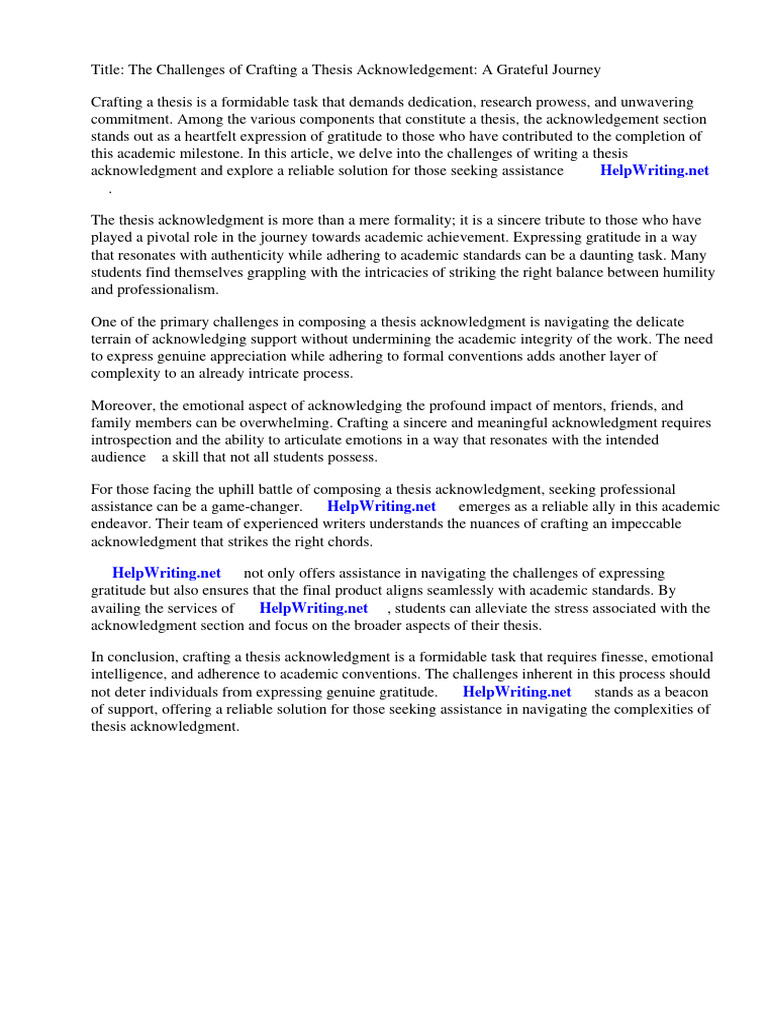 Title: The Challenges of Crafting a Thesis Acknowledgement: A Grateful Journey

Crafting a thesis is a formidable task that demands dedication, research prowess, and unwavering commitment. Among the various components that constitute a thesis, the acknowledgement section stands out as a heartfelt expression of gratitude to those who have contributed to the completion of this academic milestone. In this article, we delve into the challenges of writing a thesis acknowledgment and explore a reliable solution for those seeking assistance HelpWriting.net .

The thesis acknowledgment is more than a mere formality; it is a sincere tribute to those who have played a pivotal role in the journey towards academic achievement. Expressing gratitude in a way that resonates with authenticity while adhering to academic standards can be a daunting task. Many students find themselves grappling with the intricacies of striking the right balance between humility and professionalism.

One of the primary challenges in composing a thesis acknowledgment is navigating the delicate terrain of acknowledging support without undermining the academic integrity of the work. The need to express genuine appreciation while adhering to formal conventions adds another layer of complexity to an already intricate process.

Moreover, the emotional aspect of acknowledging the profound impact of mentors, friends, and family members can be overwhelming. Crafting a sincere and meaningful acknowledgment requires introspection and the ability to articulate emotions in a way that resonates with the intended audience a skill that not all students possess.

For those facing the uphill battle of composing a thesis acknowledgment, seeking professional assistance can be a game-changer. HelpWriting.net emerges as a reliable ally in this academic endeavor. Their team of experienced writers understands the nuances of crafting an impeccable acknowledgment that strikes the right chords.

HelpWriting.net not only offers assistance in navigating the challenges of expressing gratitude but also ensures that the final product aligns seamlessly with academic standards. By availing the services of HelpWriting.net , students can alleviate the stress associated with the acknowledgment section and focus on the broader aspects of their thesis.

In conclusion, crafting a thesis acknowledgment is a formidable task that requires finesse, emotional intelligence, and adherence to academic conventions. The challenges inherent in this process should not deter individuals from expressing genuine gratitude. HelpWriting.net stands as a beacon of support, offering a reliable solution for those seeking assistance in navigating the complexities of thesis acknowledgment.